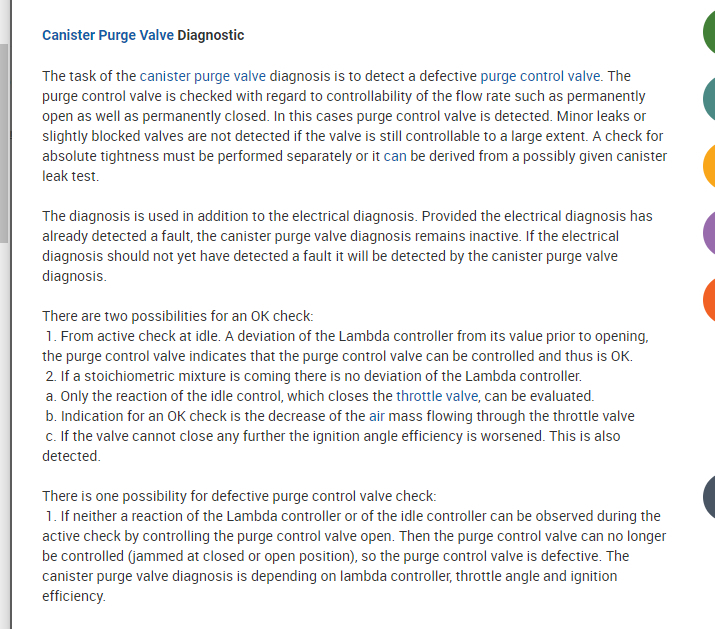 Canister Purge Valve Diagnostic

The task of the canister purge valve diagnosis is to detect a defective purge control valve. The purge control valve is checked with regard to controllability of the flow rate such as permanently open as well as permanently closed. In this cases purge control valve is detected. Minor leaks or slightly blocked valves are not detected if the valve is still controllable to a large extent. A check for absolute tightness must be performed separately or it can be derived from a possibly given canister leak test.

The diagnosis is used in addition to the electrical diagnosis. Provided the electrical diagnosis has already detected a fault, the canister purge valve diagnosis remains inactive. If the electrical diagnosis should not yet have detected a fault it will be detected by the canister purge valve diagnosis.

There are two possibilities for an OK check:
1. From active check at idle. A deviation of the Lambda controller from its value prior to opening, the purge control valve indicates that the purge control valve can be controlled and thus is OK.
2. If a stoichiometric mixture is coming there is no deviation of the Lambda controller.
a. Only the reaction of the idle control, which closes the throttle valve, can be evaluated.
b. Indication for an OK check is the decrease of the air mass flowing through the throttle valve
c. If the valve cannot close any further the ignition angle efficiency is worsened. This is also detected.

There is one possibility for defective purge control valve check:
1. If neither a reaction of the Lambda controller or of the idle controller can be observed during the active check by controlling the purge control valve open. Then the purge control valve can no longer be controlled (jammed at closed or open position), so the purge control valve is defective. The canister purge valve diagnosis is depending on lambda controller, throttle angle and ignition efficiency.